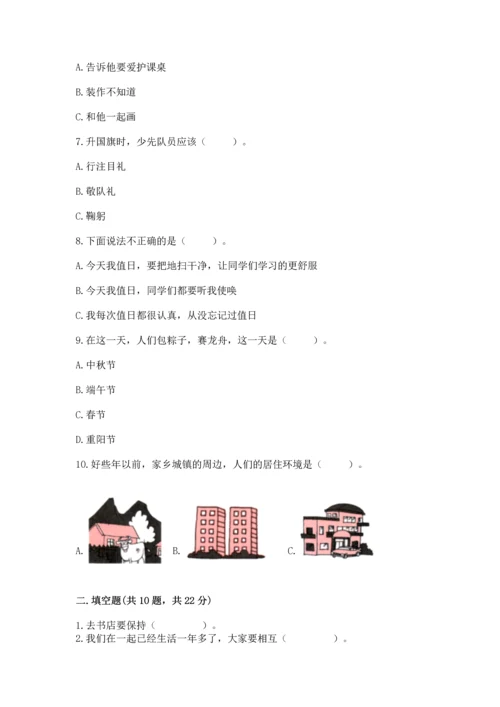 A. 告诉他要爱护课桌

B. 装作不知道

C. 和他一起画

7. 升国旗时，少先队员应该（　　）。

A. 行注目礼

B. 敬队礼

C. 鞠躬

8. 下面说法不正确的是（　　）。

A. 今天我值日，要把地扫干净，让同学们学习的更舒服

B. 今天我值日，同学们都要听我使唤

C. 我每次值日都很认真，从没忘记过值日

9. 在这一天，人们包粽子，赛龙舟，这一天是（　　）。

A. 中秋节

B. 端午节

C. 春节

D. 重阳节

10. 好些年以前，家乡城镇的周边，人们的居住环境是（　　）。

A.　　B.　　C.

二. 填空题(共 10 题，共 22 分)

1. 去书店要保持（　　）。
2. 我们在一起已经生活一年多了，大家要相互（　　）。